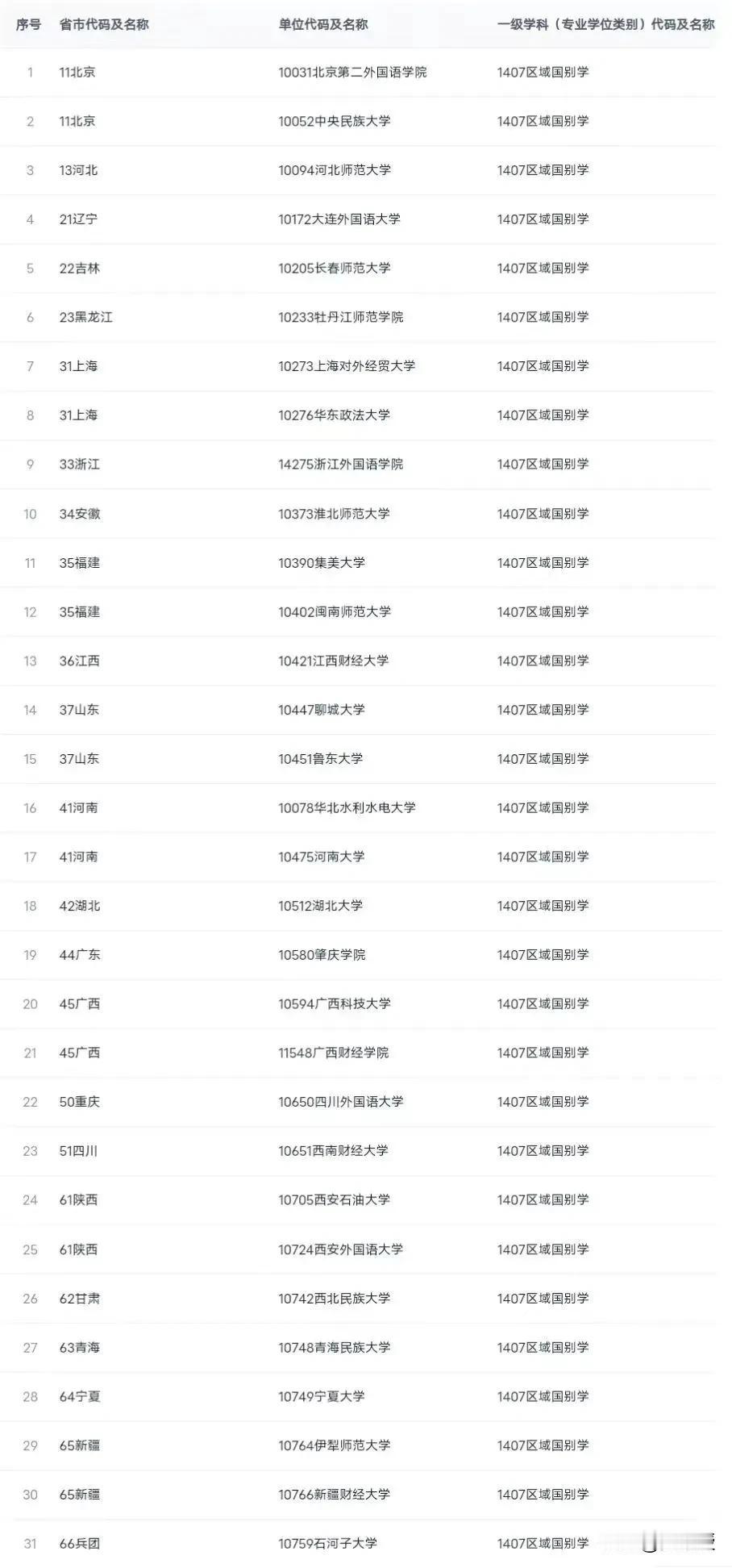 | 序号 | 省市代码及名称 | 单位代码及名称 | 一级学科（专业学位类别）代码及名称 |
|---|---|---|---|
| 1 | 11北京 | 10031北京第二外国语学院 | 1407区域国别学 |
| 2 | 11北京 | 10052中央民族大学 | 1407区域国别学 |
| 3 | 13河北 | 10094河北师范大学 | 1407区域国别学 |
| 4 | 21辽宁 | 10172大连外国语大学 | 1407区域国别学 |
| 5 | 22吉林 | 10205长春师范大学 | 1407区域国别学 |
| 6 | 23黑龙江 | 10233牡丹江师范学院 | 1407区域国别学 |
| 7 | 31上海 | 10273上海对外经贸大学 | 1407区域国别学 |
| 8 | 31上海 | 10276华东政法大学 | 1407区域国别学 |
| 9 | 33浙江 | 14275浙江外国语学院 | 1407区域国别学 |
| 10 | 34安徽 | 10373淮北师范大学 | 1407区域国别学 |
| 11 | 35福建 | 10390集美大学 | 1407区域国别学 |
| 12 | 35福建 | 10402闽南师范大学 | 1407区域国别学 |
| 13 | 36江西 | 10421江西财经大学 | 1407区域国别学 |
| 14 | 37山东 | 10447聊城大学 | 1407区域国别学 |
| 15 | 37山东 | 10451鲁东大学 | 1407区域国别学 |
| 16 | 41河南 | 10078华北水利水电大学 | 1407区域国别学 |
| 17 | 41河南 | 10475河南大学 | 1407区域国别学 |
| 18 | 42湖北 | 10512湖北大学 | 1407区域国别学 |
| 19 | 44广东 | 10580肇庆学院 | 1407区域国别学 |
| 20 | 45广西 | 10594广西科技大学 | 1407区域国别学 |
| 21 | 45广西 | 11548广西财经学院 | 1407区域国别学 |
| 22 | 50重庆 | 10650四川外国语大学 | 1407区域国别学 |
| 23 | 51四川 | 10651西南财经大学 | 1407区域国别学 |
| 24 | 61陕西 | 10705西安石油大学 | 1407区域国别学 |
| 25 | 61陕西 | 10724西安外国语大学 | 1407区域国别学 |
| 26 | 62甘肃 | 10742西北民族大学 | 1407区域国别学 |
| 27 | 63青海 | 10748青海民族大学 | 1407区域国别学 |
| 28 | 64宁夏 | 10749宁夏大学 | 1407区域国别学 |
| 29 | 65新疆 | 10764伊犁师范大学 | 1407区域国别学 |
| 30 | 65新疆 | 10766新疆财经大学 | 1407区域国别学 |
| 31 | 66兵团 | 10759石河子大学 | 1407区域国别学 |